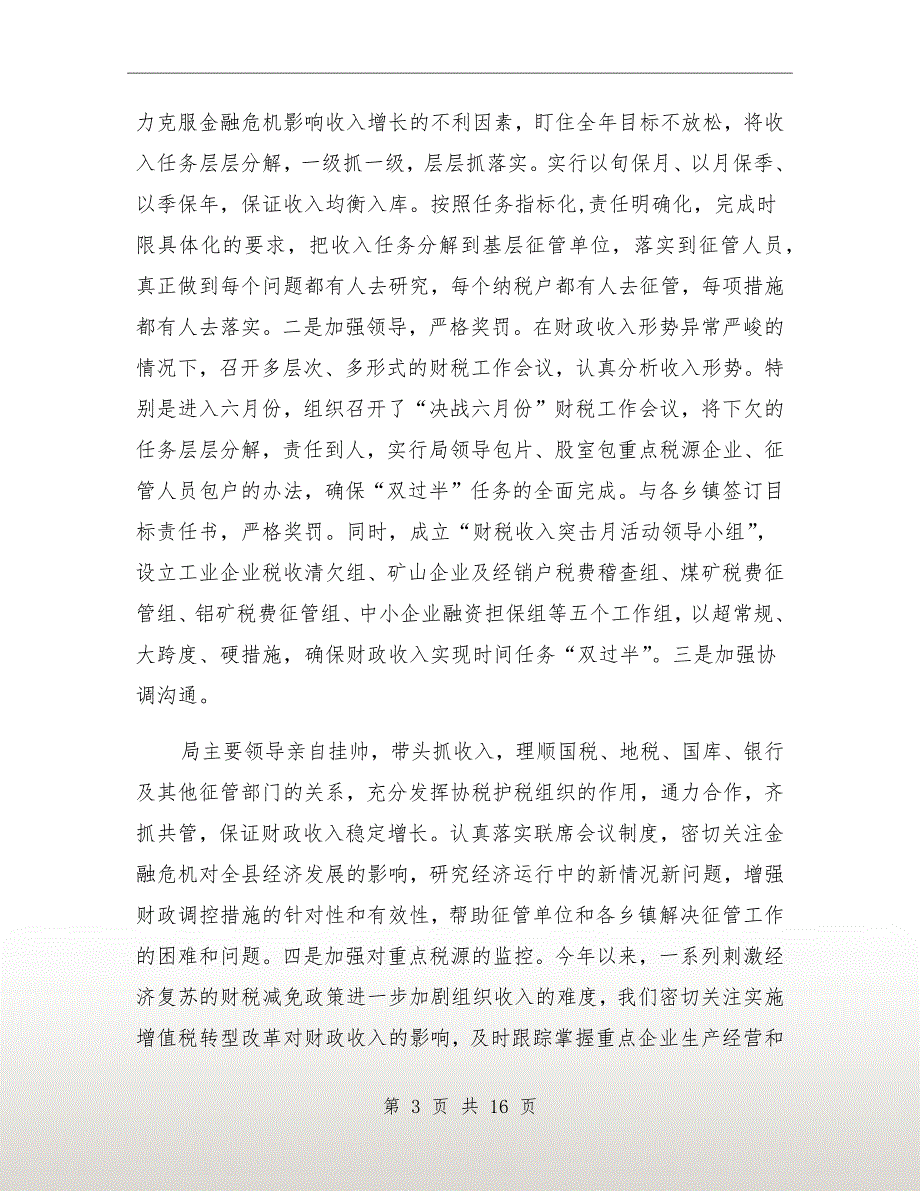 力克服金融危机影响收入增长的不利因素，盯住全年目标不放松，将收入任务层层分解，一级抓一级，层层抓落实。实行以旬保月、以月保季、以季保年，保证收入均衡入库。按照任务指标化,责任明确化，完成时限具体化的要求，把收入任务分解到基层征管单位，落实到征管人员，真正做到每个问题都有人去研究，每个纳税户都有人去征管，每项措施都有人去落实。二是加强领导，严格奖罚。在财政收入形势异常严峻的情况下，召开多层次、多形式的财税工作会议，认真分析收入形势。特别是进入六月份，组织召开了“决战六月份”财税工作会议，将下欠的任务层层分解，责任到人，实行局领导包片、股室包重点税源企业、征管人员包户的办法，确保“双过半”任务的全面完成。与各乡镇签订目标责任书，严格奖罚。同时，成立“财税收入突击月活动领导小组”，设立工业企业税收清欠组、矿山企业及经销户税费稽查组、煤矿税费征管组、铝矿税费征管组、中小企业融资担保组等五个工作组，以超常规、大跨度、硬措施，确保财政收入实现时间任务“双过半”。三是加强协调沟通。

局主要领导亲自挂帅，带头抓收入，理顺国税、地税、国库、银行及其他征管部门的关系，充分发挥协税护税组织的作用，通力合作，齐抓共管，保证财政收入稳定增长。认真落实联席会议制度，密切关注金融危机对全县经济发展的影响，研究经济运行中的新情况新问题，增强财政调控措施的针对性和有效性，帮助征管单位和各乡镇解决征管工作的困难和问题。四是加强对重点税源的监控。今年以来，一系列刺激经济复苏的财税减免政策进一步加剧组织收入的难度，我们密切关注实施增值税转型改革对财政收入的影响，及时跟踪掌握重点企业生产经营和

第 3 页 共 16 页